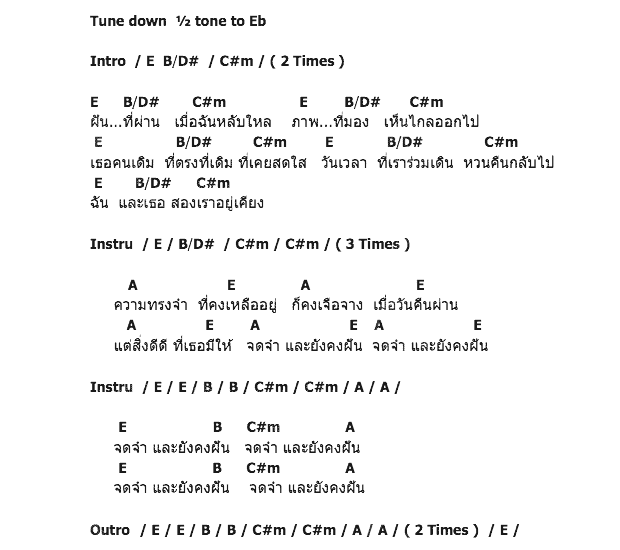 Tune down ½ tone to Eb

Intro / E B/D# / C#m / ( 2 Times )

E B/D# C#m E B/D# C#m
ฝัน...ที่ผ่าน เมื่อฉันหลับใหล ภาพ...ที่มอง เห็นไกลออกไป
E B/D# C#m E B/D# C#m
เธอคนเดิม ที่ตรงที่เดิม ที่เคยสดใส วันเวลา ที่เราร่วมเดิน หวนคืนกลับไป
E B/D# C#m
ฉัน และเธอ สองเราอยู่เคียง

Instru / E / B/D# / C#m / C#m / ( 3 Times )

A E A E
ความทรงจำ ที่คงเหลืออยู่ ก็คงเจือจาง เมื่อวันคืนผ่าน
A E A E A E
แต่สิ่งดีดี ที่เธอมีให้ จดจำ และยังคงฝัน จดจำ และยังคงฝัน

Instru / E / E / B / B / C#m / C#m / A / A /

E B C#m A
จดจำ และยังคงฝัน จดจำ และยังคงฝัน
E B C#m A
จดจำ และยังคงฝัน จดจำ และยังคงฝัน

Outro / E / E / B / B / C#m / C#m / A / A / ( 2 Times ) / E /